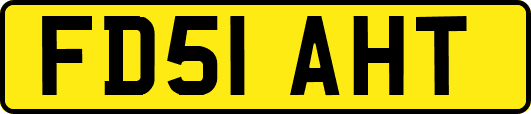 FD51 AHT